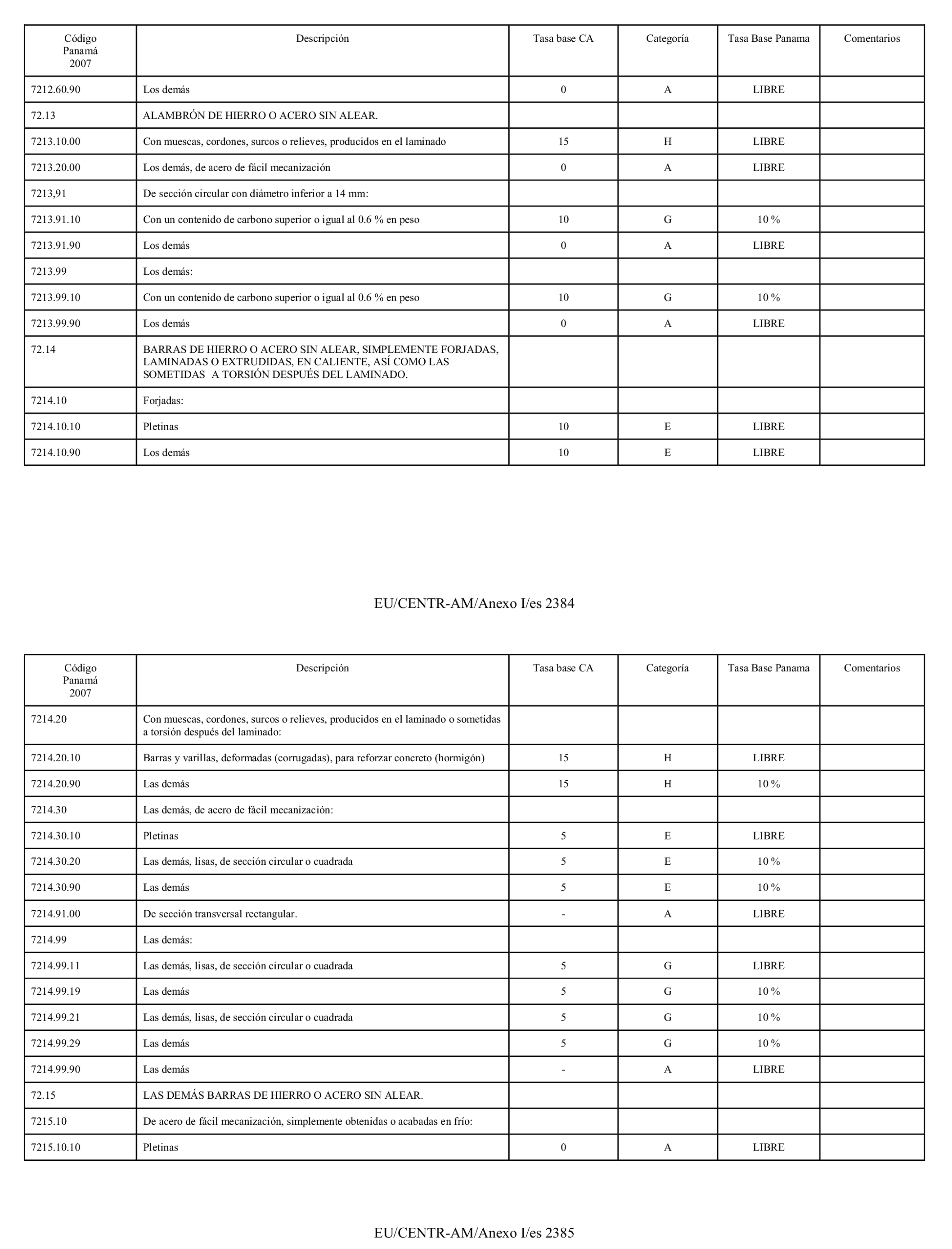 | Código Panamá 2007 | Descripción | Tasa base CA | Categoría | Tasa Base Panama | Comentarios |
|---|---|---|---|---|---|
| 7212.60.90 | Los demás | 0 | A | LIBRE | |
| 72.13 | ALAMBRÓN DE HIERRO O ACERO SIN ALEAR. | | | | |
| 7213.10.00 | Con muescas, cordones, surcos o relieves, producidos en el laminado | 15 | H | LIBRE | |
| 7213.20.00 | Los demás, de acero de fácil mecanización | 0 | A | LIBRE | |
| 7213,91 | De sección circular con diámetro inferior a 14 mm: | | | | |
| 7213.91.10 | Con un contenido de carbono superior o igual al 0.6 % en peso | 10 | G | 10 % | |
| 7213.91.90 | Los demás | 0 | A | LIBRE | |
| 7213.99 | Los demás: | | | | |
| 7213.99.10 | Con un contenido de carbono superior o igual al 0.6 % en peso | 10 | G | 10 % | |
| 7213.99.90 | Los demás | 0 | A | LIBRE | |
| 72.14 | BARRAS DE HIERRO O ACERO SIN ALEAR, SIMPLEMENTE FORJADAS, LAMINADAS O EXTRUDIDAS, EN CALIENTE, ASÍ COMO LAS SOMETIDAS A TORSIÓN DESPUÉS DEL LAMINADO. | | | | |
| 7214.10 | Forjadas: | | | | |
| 7214.10.10 | Pletinas | 10 | E | LIBRE | |
| 7214.10.90 | Los demás | 10 | E | LIBRE | |

EU/CENTR-AM/Anexo I/es 2384

| Código Panamá 2007 | Descripción | Tasa base CA | Categoría | Tasa Base Panama | Comentarios |
|---|---|---|---|---|---|
| 7214.20 | Con muescas, cordones, surcos o relieves, producidos en el laminado o sometidas a torsión después del laminado: | | | | |
| 7214.20.10 | Barras y varillas, deformadas (corrugadas), para reforzar concreto (hormigón) | 15 | H | LIBRE | |
| 7214.20.90 | Las demás | 15 | H | 10 % | |
| 7214.30 | Las demás, de acero de fácil mecanización: | | | | |
| 7214.30.10 | Pletinas | 5 | E | LIBRE | |
| 7214.30.20 | Las demás, lisas, de sección circular o cuadrada | 5 | E | 10 % | |
| 7214.30.90 | Las demás | 5 | E | 10 % | |
| 7214.91.00 | De sección transversal rectangular. | - | A | LIBRE | |
| 7214.99 | Las demás: | | | | |
| 7214.99.11 | Las demás, lisas, de sección circular o cuadrada | 5 | G | LIBRE | |
| 7214.99.19 | Las demás | 5 | G | 10 % | |
| 7214.99.21 | Las demás, lisas, de sección circular o cuadrada | 5 | G | 10 % | |
| 7214.99.29 | Las demás | 5 | G | 10 % | |
| 7214.99.90 | Las demás | - | A | LIBRE | |
| 72.15 | LAS DEMÁS BARRAS DE HIERRO O ACERO SIN ALEAR. | | | | |
| 7215.10 | De acero de fácil mecanización, simplemente obtenidas o acabadas en frío: | | | | |
| 7215.10.10 | Pletinas | 0 | A | LIBRE | |

EU/CENTR-AM/Anexo I/es 2385